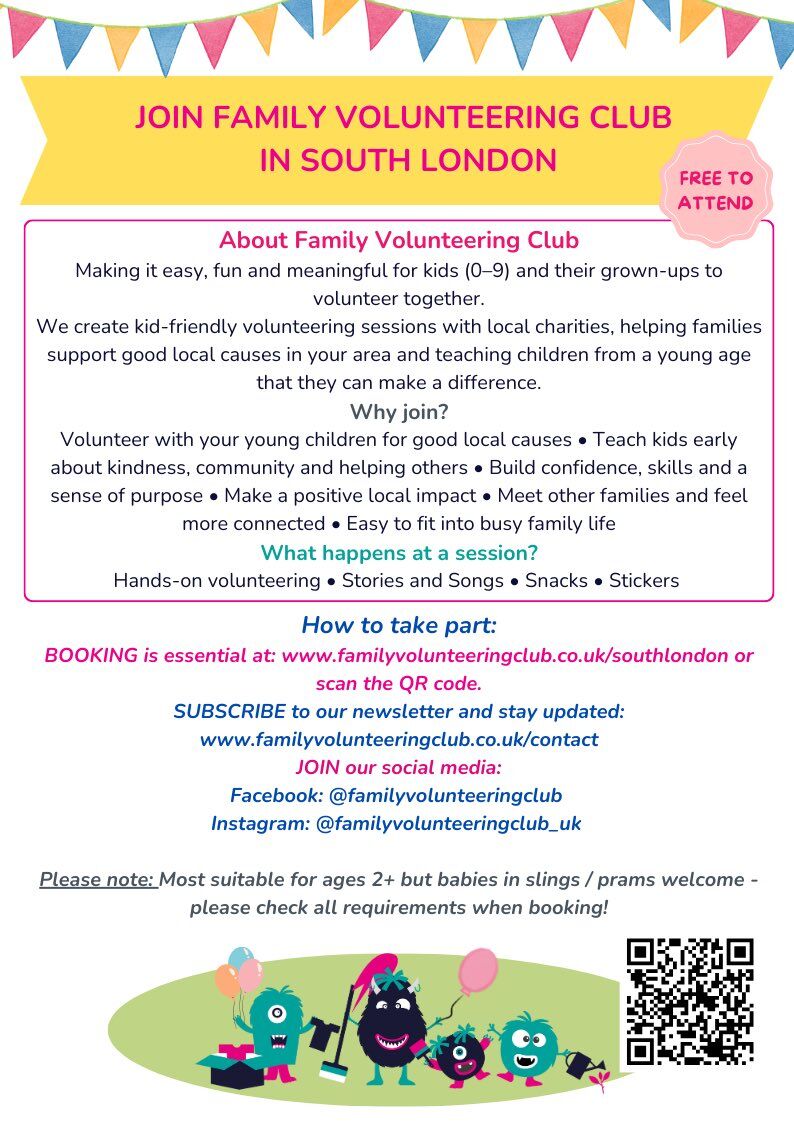 JOIN FAMILY VOLUNTEERING CLUB IN SOUTH LONDON

FREE TO ATTEND

About Family Volunteering Club
Making it easy, fun and meaningful for kids (0–9) and their grown-ups to volunteer together.
We create kid-friendly volunteering sessions with local charities, helping families support good local causes in your area and teaching children from a young age that they can make a difference.

Why join?
Volunteer with your young children for good local causes • Teach kids early about kindness, community and helping others • Build confidence, skills and a sense of purpose • Make a positive local impact • Meet other families and feel more connected • Easy to fit into busy family life

What happens at a session?
Hands-on volunteering • Stories and Songs • Snacks • Stickers

How to take part:
BOOKING is essential at: www.familyvolunteeringclub.co.uk/southlondon or scan the QR code.
SUBSCRIBE to our newsletter and stay updated: www.familyvolunteeringclub.co.uk/contact
JOIN our social media:
Facebook: @familyvolunteeringclub
Instagram: @familyvolunteeringclub_uk

Please note: Most suitable for ages 2+ but babies in slings / prams welcome - please check all requirements when booking!